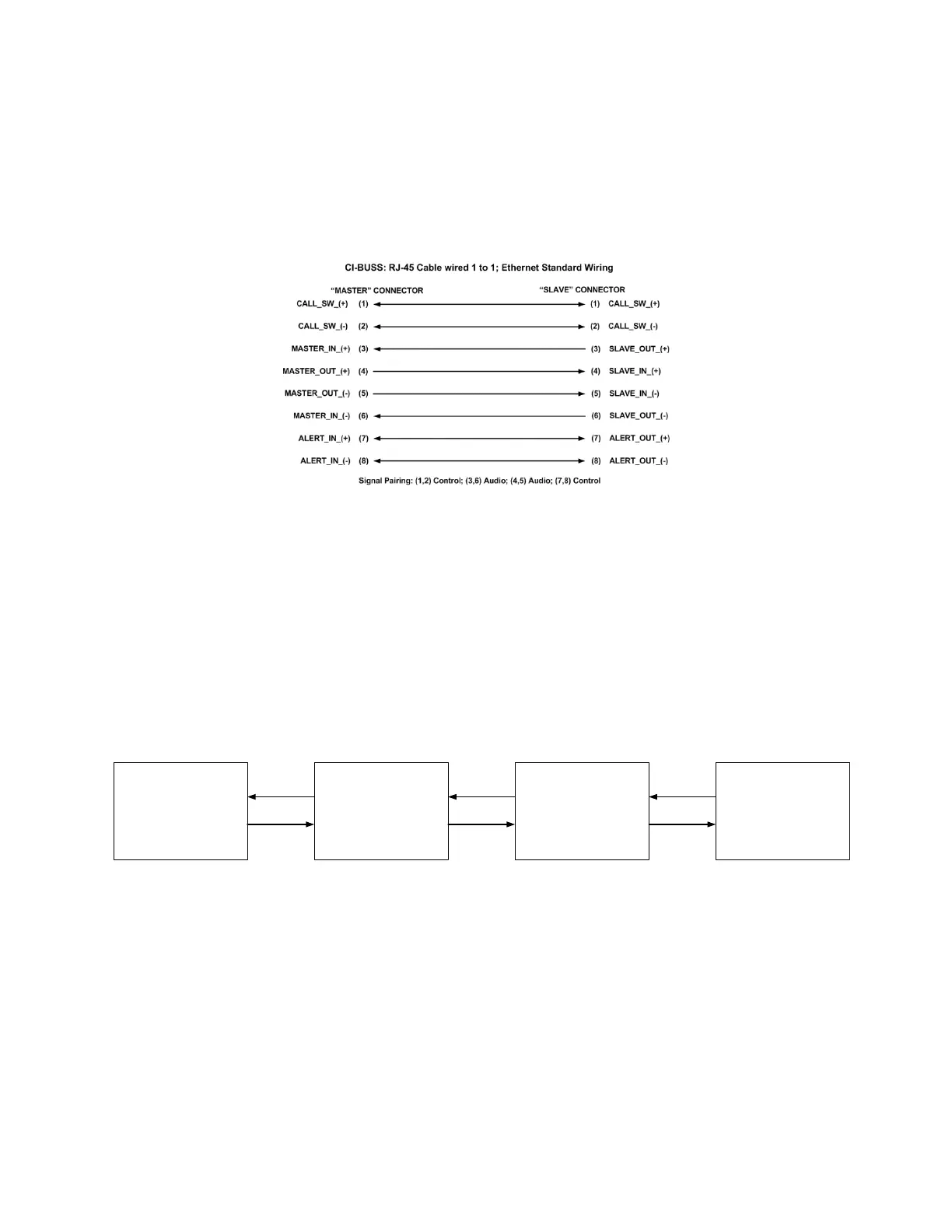 CI-BUSS: RJ-45 Cable wired 1 to 1; Ethernet Standard Wiring

"MASTER" CONNECTOR

"SLAVE" CONNECTOR

CALL_SW_(+) (1) (1) CALL_SW_(+)

CALL_SW_(-) (2) (2) CALL_SW_(-)

MASTER_IN_(+) (3) (3) SLAVE_OUT_(+)

MASTER_OUT_(+) (4) (4) SLAVE_IN_(+)

MASTER_OUT_(-) (5) (5) SLAVE_IN_(-)

MASTER_IN_(-) (6) (6) SLAVE_OUT_(-)

ALERT_IN_(+) (7) (7) ALERT_OUT_(+)

ALERT_IN_(-) (8) (8) ALERT_OUT_(-)

Signal Pairing: (1,2) Control; (3,6) Audio; (4,5) Audio; (7,8) Control